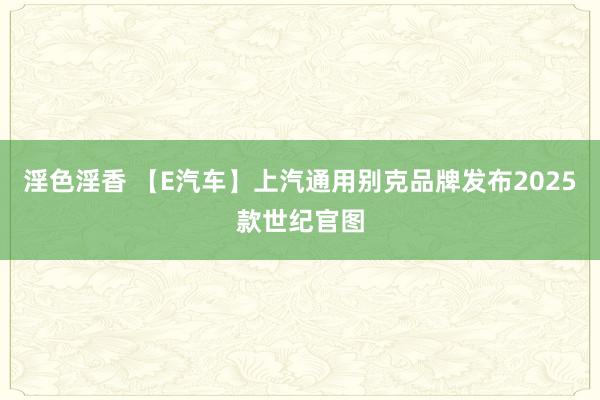 淫色淫香 【E汽车】上汽通用别克品牌发布2025款世纪官图